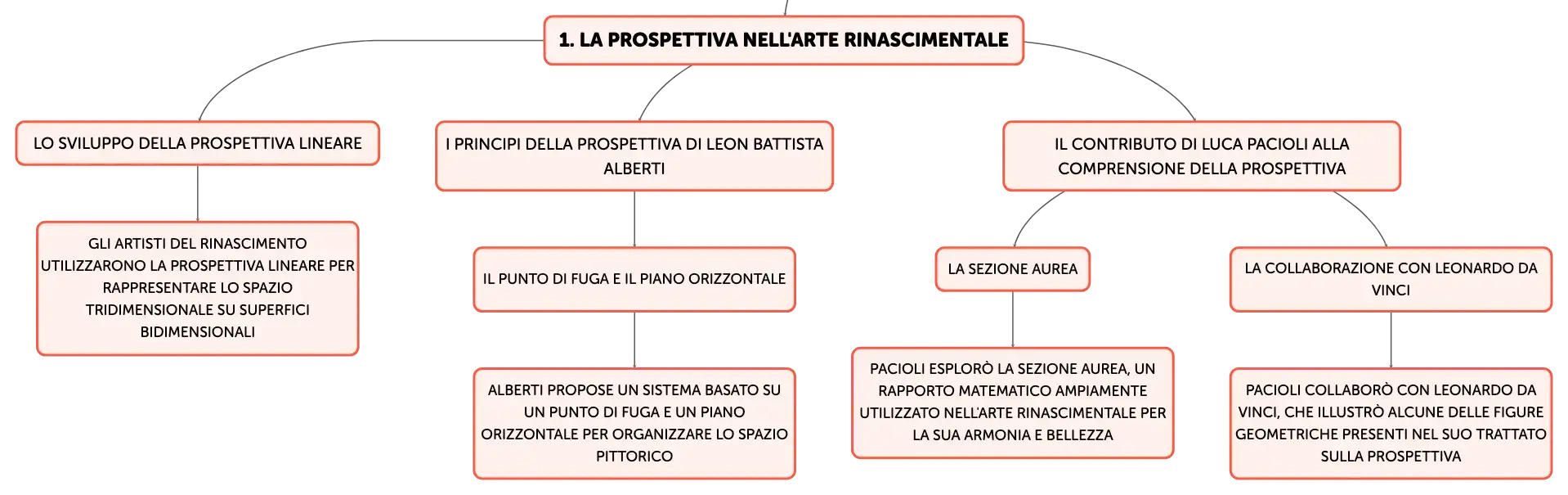 1. LA PROSPETTIVA NELL'ARTE RINASCIMENTALE

LO SVILUPPO DELLA PROSPETTIVA LINEARE

GLI ARTISTI DEL RINASCIMENTO UTILIZZARONO LA PROSPETTIVA LINEARE PER RAPPRESENTARE LO SPAZIO TRIDIMENSIONALE SU SUPERFICI BIDIMENSIONALI

I PRINCIPI DELLA PROSPETTIVA DI LEON BATTISTA ALBERTI

IL PUNTO DI FUGA E IL PIANO ORIZZONTALE

ALBERTI PROPOSE UN SISTEMA BASATO SU UN PUNTO DI FUGA E UN PIANO ORIZZONTALE PER ORGANIZZARE LO SPAZIO PITTORICO

IL CONTRIBUTO DI LUCA PACIOLI ALLA COMPRENSIONE DELLA PROSPETTIVA

LA SEZIONE AUREA

PACIOLI ESPLORÒ LA SEZIONE AUREA, UN RAPPORTO MATEMATICO AMPIAMENTE UTILIZZATO NELL'ARTE RINASCIMENTALE PER LA SUA ARMONIA E BELLEZZA

LA COLLABORAZIONE CON LEONARDO DA VINCI

PACIOLI COLLABORÒ CON LEONARDO DA VINCI, CHE ILLUSTRÒ ALCUNE DELLE FIGURE GEOMETRICHE PRESENTI NEL SUO TRATTATO SULLA PROSPETTIVA